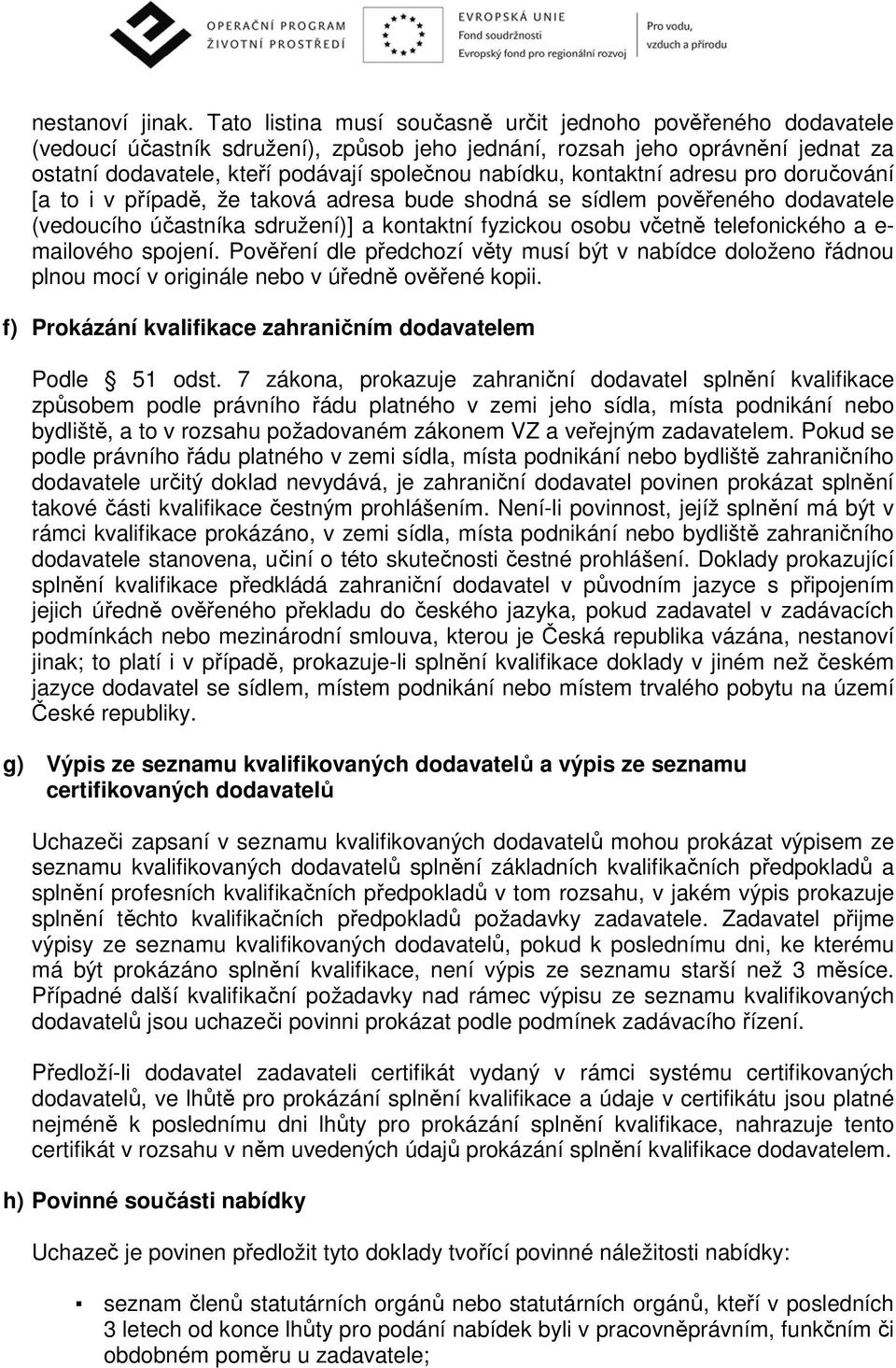 OPERAČNÍ PROGRAM ŽIVOTNÍ PROSTŘEDÍ

EVROPSKÁ UNIE
Fond soudržnosti
Evropský fond pro regionální rozvoj

Pro vodu, vzduch a přírodu

nestanoví jinak. Tato listina musí současně určit jednoho pověřeného dodavatele (vedoucí účastník sdružení), způsob jeho jednání, rozsah jeho oprávnění jednat za ostatní dodavatele, kteří podávají společnou nabídku, kontaktní adresu pro doručování [a to i v případě, že taková adresa bude shodná se sídlem pověřeného dodavatele (vedoucího účastníka sdružení)] a kontaktní fyzickou osobu včetně telefonického a e-mailového spojení. Pověření dle předchozí věty musí být v nabídce doloženo řádnou plnou mocí v originále nebo v úředně ověřené kopii.

f) Prokázání kvalifikace zahraničním dodavatelem

Podle 51 odst. 7 zákona, prokazuje zahraniční dodavatel splnění kvalifikace způsobem podle právního řádu platného v zemi jeho sídla, místa podnikání nebo bydliště, a to v rozsahu požadovaném zákonem VZ a veřejným zadavatelem. Pokud se podle právního řádu platného v zemi sídla, místa podnikání nebo bydliště zahraničního dodavatele určitý doklad nevydává, je zahraniční dodavatel povinen prokázat splnění takové části kvalifikace čestným prohlášením. Není-li povinnost, jejíž splnění má být v rámci kvalifikace prokázáno, v zemi sídla, místa podnikání nebo bydliště zahraničního dodavatele stanovena, učiní o této skutečnosti čestné prohlášení. Doklady prokazující splnění kvalifikace předkládá zahraniční dodavatel v původním jazyce s připojením jejich úředně ověřeného překladu do českého jazyka, pokud zadavatel v zadávacích podmínkách nebo mezinárodní smlouva, kterou je Česká republika vázána, nestanoví jinak; to platí i v případě, prokazuje-li splnění kvalifikace doklady v jiném než českém jazyce dodavatel se sídlem, místem podnikání nebo místem trvalého pobytu na území České republiky.

g) Výpis ze seznamu kvalifikovaných dodavatelů a výpis ze seznamu certifikovaných dodavatelů

Uchazeči zapsaní v seznamu kvalifikovaných dodavatelů mohou prokázat výpisem ze seznamu kvalifikovaných dodavatelů splnění základních kvalifikačních předpokladů a splnění profesních kvalifikačních předpokladů v tom rozsahu, v jakém výpis prokazuje splnění těchto kvalifikačních předpokladů požadavky zadavatele. Zadavatel přijme výpisy ze seznamu kvalifikovaných dodavatelů, pokud k poslednímu dni, ke kterému má být prokázáno splnění kvalifikace, není výpis ze seznamu starší než 3 měsíce. Případné další kvalifikační požadavky nad rámec výpisu ze seznamu kvalifikovaných dodavatelů jsou uchazeči povinni prokázat podle podmínek zadávacího řízení.

Předloží-li dodavatel zadavateli certifikát vydaný v rámci systému certifikovaných dodavatelů, ve lhůtě pro prokázání splnění kvalifikace a údaje v certifikátu jsou platné nejméně k poslednímu dni lhůty pro prokázání splnění kvalifikace, nahrazuje tento certifikát v rozsahu v něm uvedených údajů prokázání splnění kvalifikace dodavatelem.

h) Povinné součásti nabídky

Uchazeč je povinen předložit tyto doklady tvořící povinné náležitosti nabídky:

▪ seznam členů statutárních orgánů nebo statutárních orgánů, kteří v posledních 3 letech od konce lhůty pro podání nabídek byli v pracovněprávním, funkčním či obdobném poměru u zadavatele;